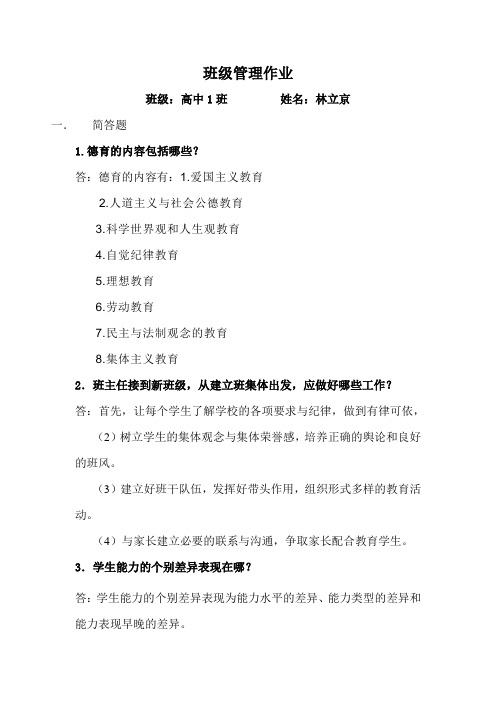 班级管理作业

班级：高中 1 班　　　　姓名：林立京

一.　　简答题

1.德育的内容包括哪些？

答：德育的内容有：1.爱国主义教育

2.人道主义与社会公德教育

3.科学世界观和人生观教育

4.自觉纪律教育

5.理想教育

6.劳动教育

7.民主与法制观念的教育

8.集体主义教育

2．班主任接到新班级，从建立班集体出发，应做好哪些工作？

答：首先，让每个学生了解学校的各项要求与纪律，做到有律可依，

（2）树立学生的集体观念与集体荣誉感，培养正确的舆论和良好的班风。

（3）建立好班干队伍，发挥好带头作用，组织形式多样的教育活动。

（4）与家长建立必要的联系与沟通，争取家长配合教育学生。

3．学生能力的个别差异表现在哪？

答：学生能力的个别差异表现为能力水平的差异、能力类型的差异和能力表现早晚的差异。